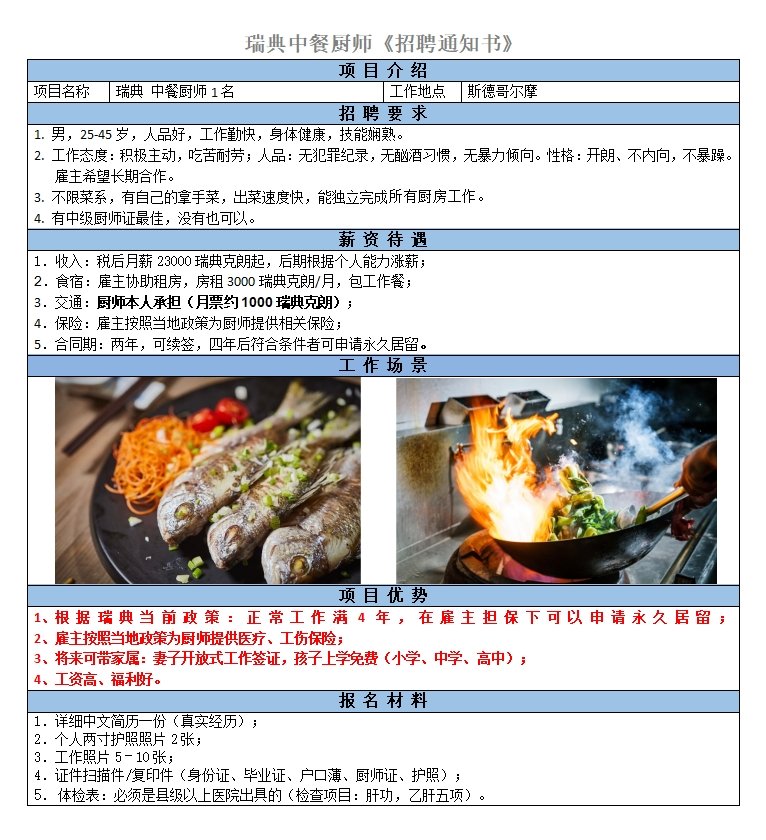 瑞典中餐厨师《招聘通知书》

项目介绍

| 项目名称 | 瑞典 中餐厨师 1 名 | 工作地点 | 斯德哥尔摩 |
|---|---|---|---|

招聘要求

1. 男，25-45 岁，人品好，工作勤快，身体健康，技能娴熟。
2. 工作态度：积极主动，吃苦耐劳；人品：无犯罪纪录，无酗酒习惯，无暴力倾向。性格：开朗、不内向，不暴躁。雇主希望长期合作。
3. 不限菜系，有自己的拿手菜，出菜速度快，能独立完成所有厨房工作。
4. 有中级厨师证最佳，没有也可以。

薪资待遇

1. 收入：税后月薪 23000 瑞典克朗起，后期根据个人能力涨薪；
2. 食宿：雇主协助租房，房租 3000 瑞典克朗/月，包工作餐；
3. 交通：厨师本人承担（月票约 1000 瑞典克朗）；
4. 保险：雇主按照当地政策为厨师提供相关保险；
5. 合同期：两年，可续签，四年后符合条件者可申请永久居留。

工作场景

项目优势

1、根据瑞典当前政策：正常工作满 4 年，在雇主担保下可以申请永久居留；
2、雇主按照当地政策为厨师提供医疗、工伤保险；
3、将来可带家属：妻子开放式工作签证，孩子上学免费（小学、中学、高中）；
4、工资高、福利好。

报名材料

1. 详细中文简历一份（真实经历）；
2. 个人两寸护照照片 2张；
3. 工作照片 5－10张；
4. 证件扫描件/复印件（身份证、毕业证、户口薄、厨师证、护照）；
5. 体检表：必须是县级以上医院出具的（检查项目：肝功，乙肝五项）。